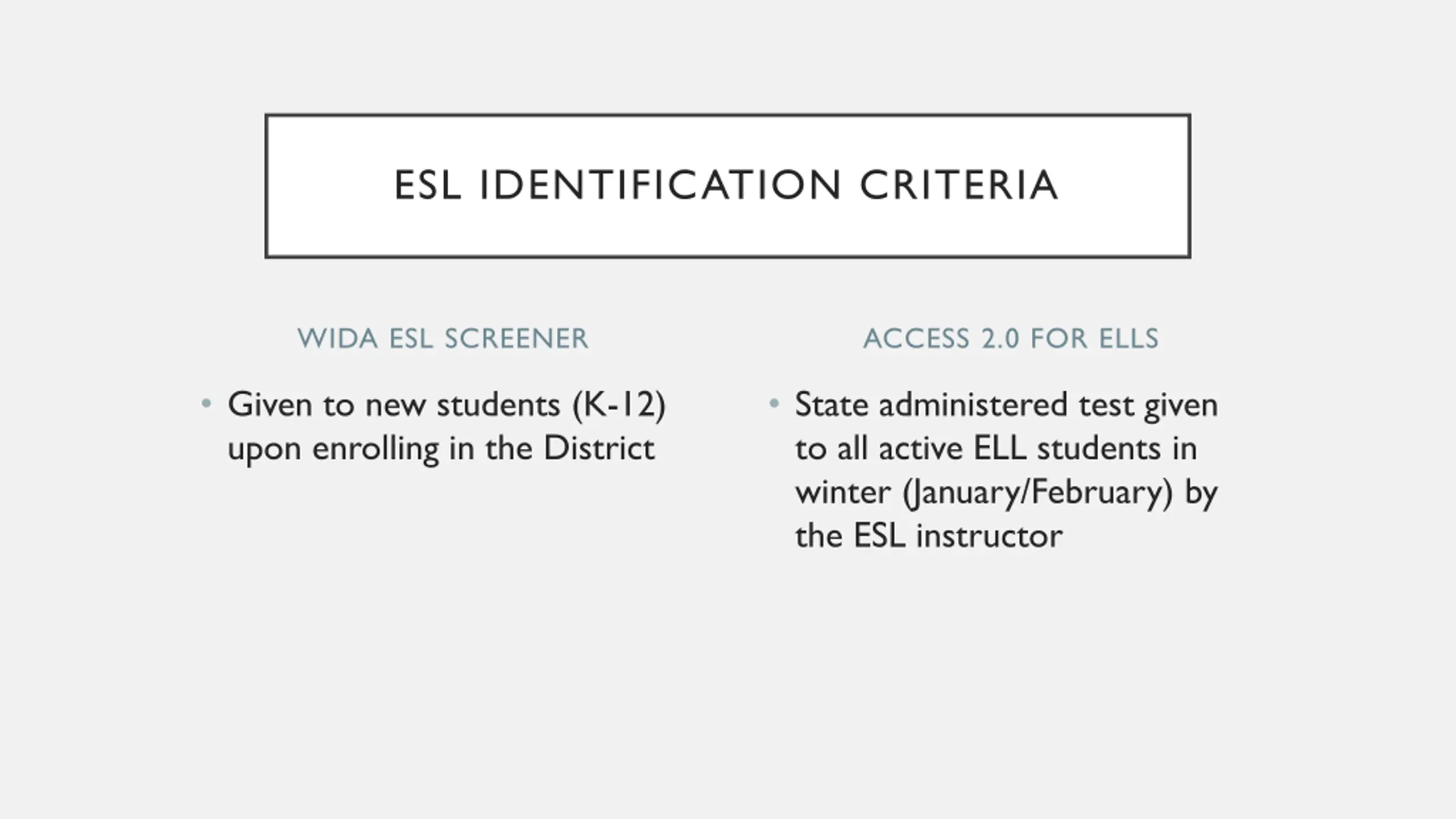 ESL IDENTIFICATION CRITERIA

WIDA ESL SCREENER

• Given to new students (K-12) upon enrolling in the District

ACCESS 2.0 FOR ELLS

• State administered test given to all active ELL students in winter (January/February) by the ESL instructor